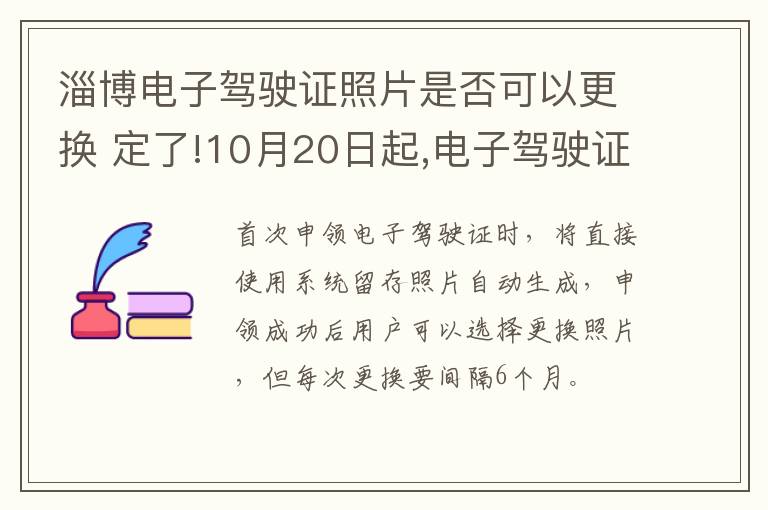 淄博电子驾驶证照片是否可以更换 定了!10月20日起,电子驾驶证

首次申领电子驾驶证时，将直接使用系统留存照片自动生成，申领成功后用户可以选择更换照片，但每次更换要间隔6个月。